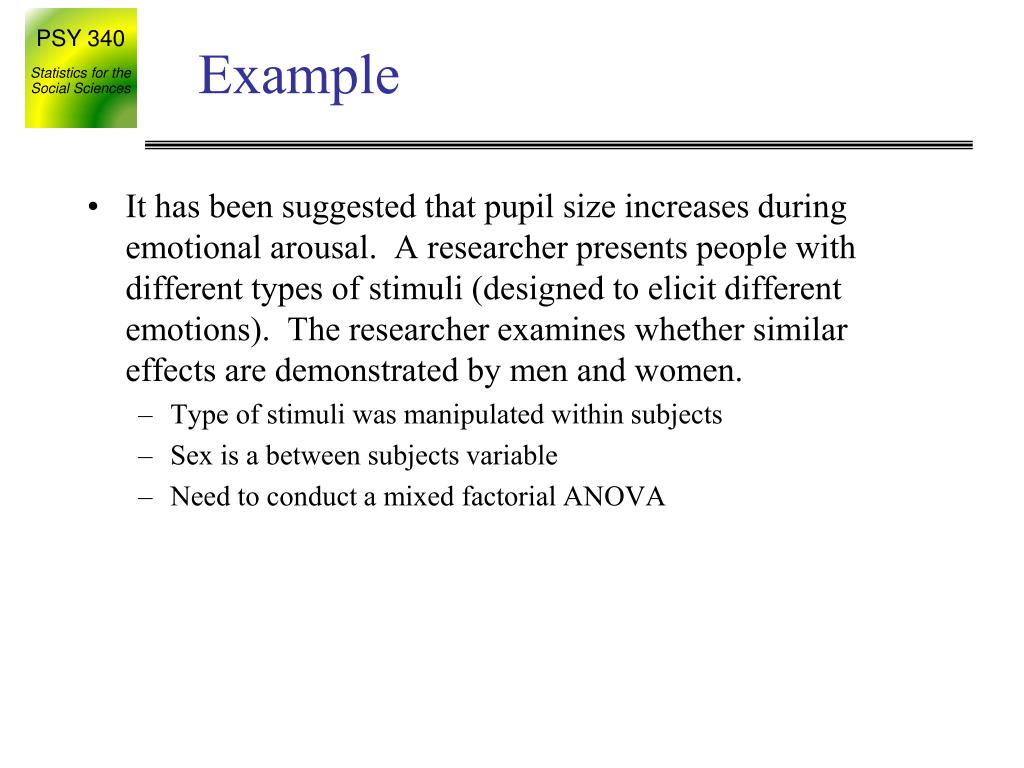 PSY 340

Statistics for the Social Sciences

Example

• It has been suggested that pupil size increases during emotional arousal. A researcher presents people with different types of stimuli (designed to elicit different emotions). The researcher examines whether similar effects are demonstrated by men and women.
– Type of stimuli was manipulated within subjects
– Sex is a between subjects variable
– Need to conduct a mixed factorial ANOVA